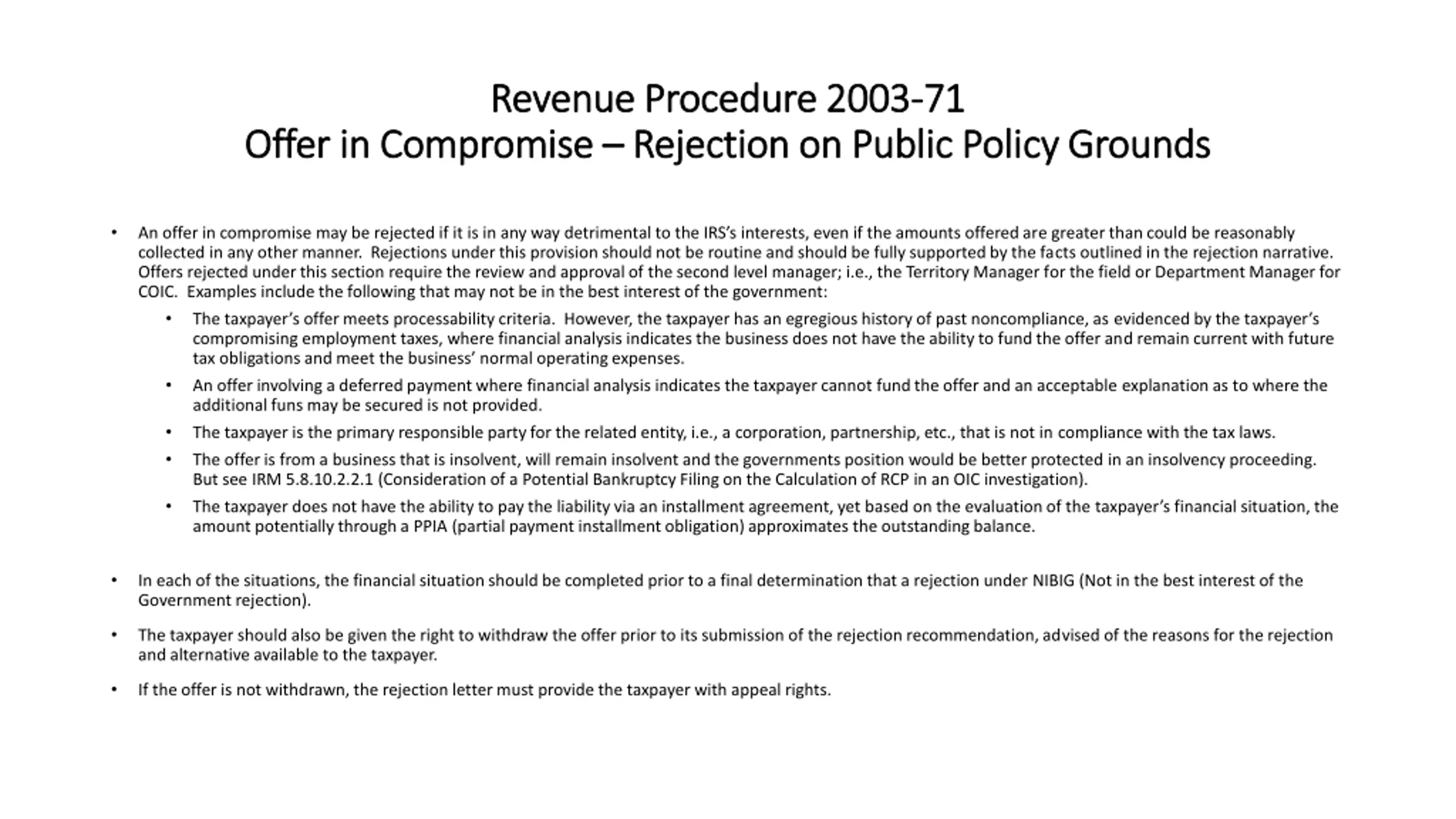 Revenue Procedure 2003-71
Offer in Compromise – Rejection on Public Policy Grounds

• An offer in compromise may be rejected if it is in any way detrimental to the IRS's interests, even if the amounts offered are greater than could be reasonably collected in any other manner. Rejections under this provision should not be routine and should be fully supported by the facts outlined in the rejection narrative. Offers rejected under this section require the review and approval of the second level manager; i.e., the Territory Manager for the field or Department Manager for COIC. Examples include the following that may not be in the best interest of the government:
  • The taxpayer's offer meets processability criteria. However, the taxpayer has an egregious history of past noncompliance, as evidenced by the taxpayer's compromising employment taxes, where financial analysis indicates the business does not have the ability to fund the offer and remain current with future tax obligations and meet the business' normal operating expenses.
  • An offer involving a deferred payment where financial analysis indicates the taxpayer cannot fund the offer and an acceptable explanation as to where the additional funs may be secured is not provided.
  • The taxpayer is the primary responsible party for the related entity, i.e., a corporation, partnership, etc., that is not in compliance with the tax laws.
  • The offer is from a business that is insolvent, will remain insolvent and the governments position would be better protected in an insolvency proceeding. But see IRM 5.8.10.2.2.1 (Consideration of a Potential Bankruptcy Filing on the Calculation of RCP in an OIC investigation).
  • The taxpayer does not have the ability to pay the liability via an installment agreement, yet based on the evaluation of the taxpayer's financial situation, the amount potentially through a PPIA (partial payment installment obligation) approximates the outstanding balance.

• In each of the situations, the financial situation should be completed prior to a final determination that a rejection under NIBIG (Not in the best interest of the Government rejection).

• The taxpayer should also be given the right to withdraw the offer prior to its submission of the rejection recommendation, advised of the reasons for the rejection and alternative available to the taxpayer.

• If the offer is not withdrawn, the rejection letter must provide the taxpayer with appeal rights.